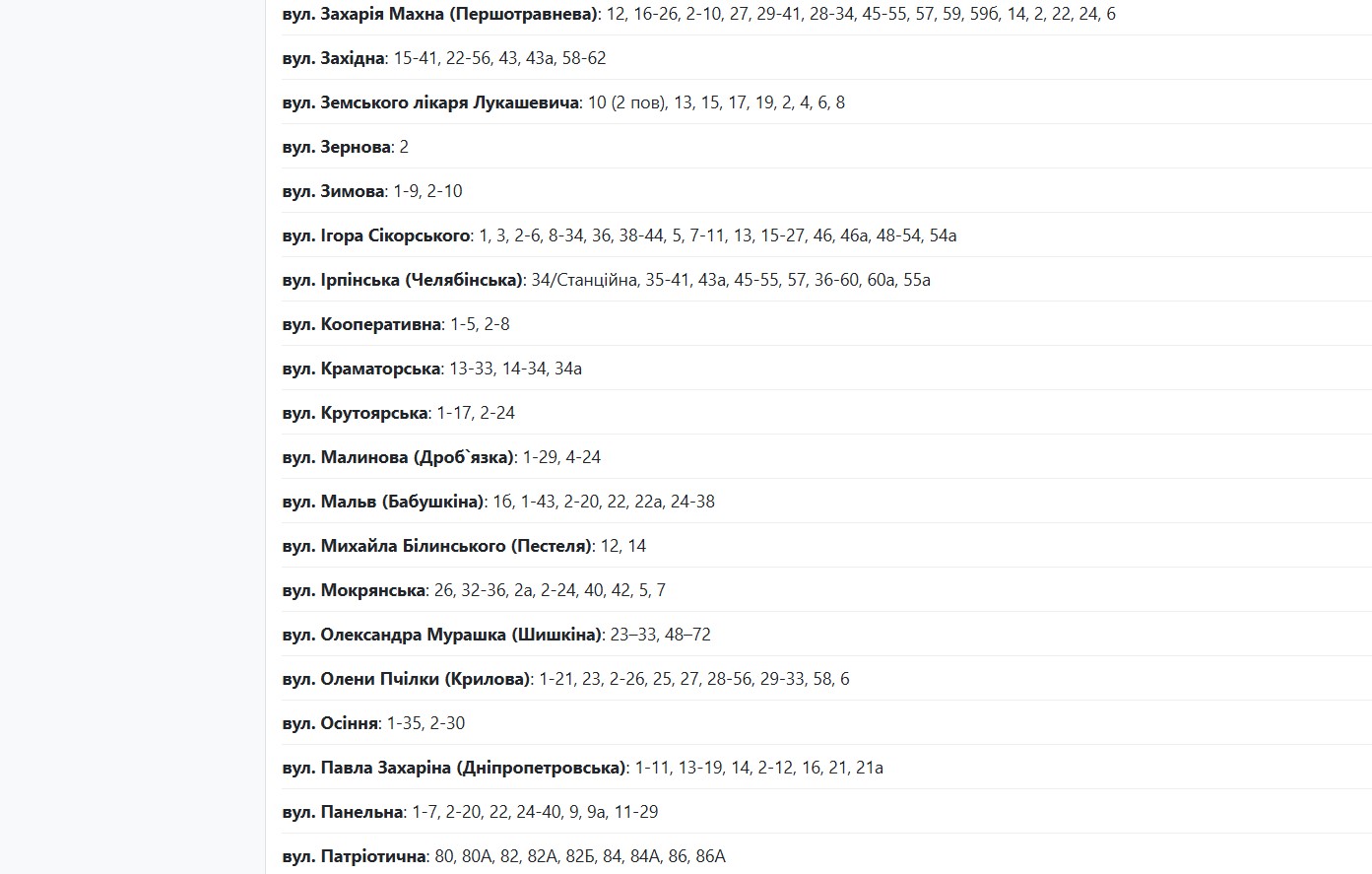 вул. Захарія Махна (Першотравнева): 12, 16-26, 2-10, 27, 29-41, 28-34, 45-55, 57, 59, 59б, 14, 2, 22, 24, 6

вул. Західна: 15-41, 22-56, 43, 43а, 58-62

вул. Земського лікаря Лукашевича: 10 (2 пов), 13, 15, 17, 19, 2, 4, 6, 8

вул. Зернова: 2

вул. Зимова: 1-9, 2-10

вул. Ігора Сікорського: 1, 3, 2-6, 8-34, 36, 38-44, 5, 7-11, 13, 15-27, 46, 46а, 48-54, 54а

вул. Ірпінська (Челябінська): 34/Станційна, 35-41, 43а, 45-55, 57, 36-60, 60а, 55а

вул. Кооперативна: 1-5, 2-8

вул. Краматорська: 13-33, 14-34, 34а

вул. Крутоярська: 1-17, 2-24

вул. Малинова (Дроб`язка): 1-29, 4-24

вул. Мальв (Бабушкіна): 1б, 1-43, 2-20, 22, 22а, 24-38

вул. Михайла Білинського (Пестеля): 12, 14

вул. Мокрянська: 26, 32-36, 2а, 2-24, 40, 42, 5, 7

вул. Олександра Мурашка (Шишкіна): 23–33, 48–72

вул. Олени Пчілки (Крилова): 1-21, 23, 2-26, 25, 27, 28-56, 29-33, 58, 6

вул. Осіння: 1-35, 2-30

вул. Павла Захаріна (Дніпропетровська): 1-11, 13-19, 14, 2-12, 16, 21, 21а

вул. Панельна: 1-7, 2-20, 22, 24-40, 9, 9а, 11-29

вул. Патріотична: 80, 80А, 82, 82А, 82Б, 84, 84А, 86, 86А